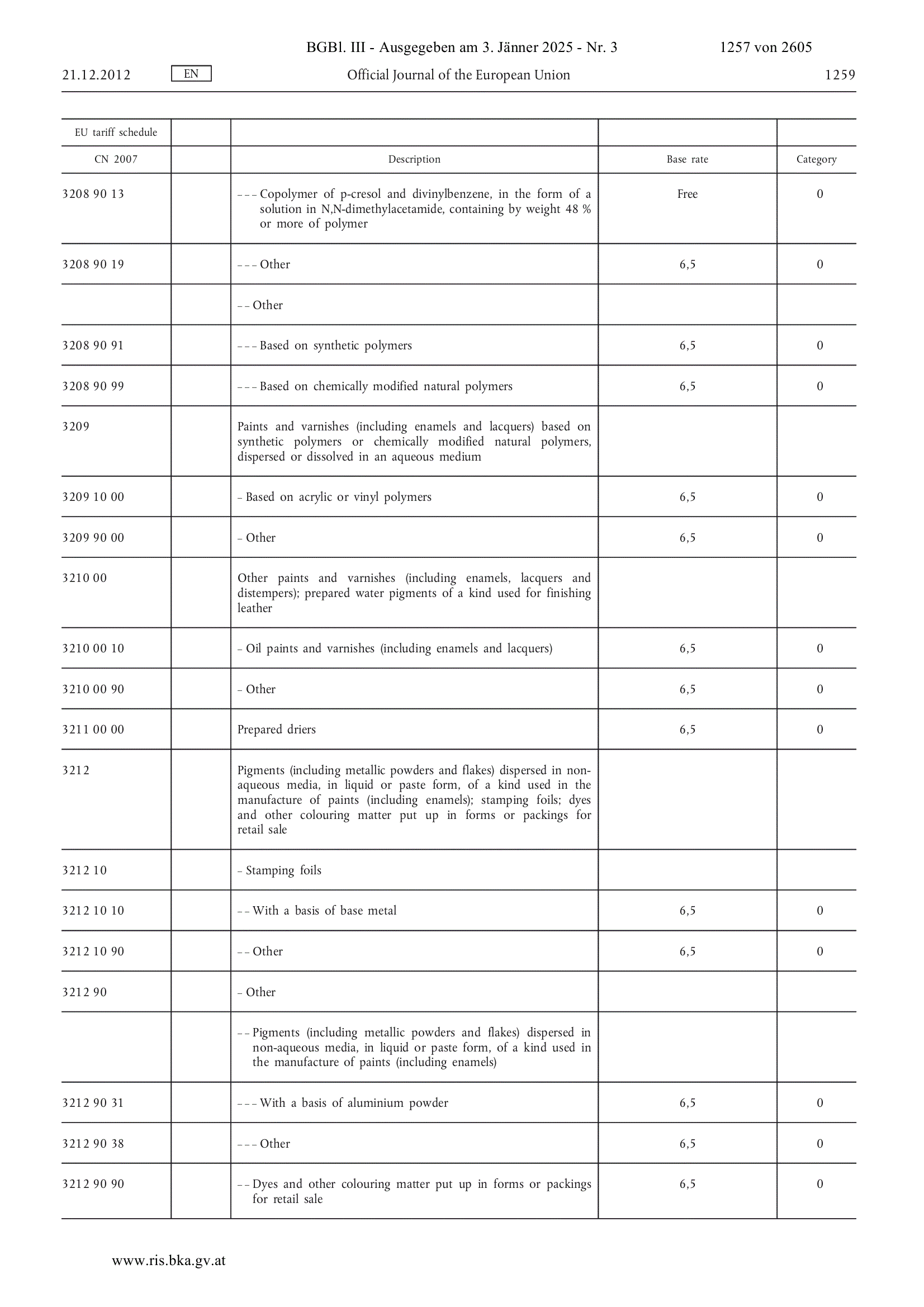 BGBl. III - Ausgegeben am 3. Jänner 2025 - Nr. 3 1257 von 2605

21.12.2012 EN Official Journal of the European Union 1259

| EU tariff schedule | | | | |
|---|---|---|---|---|
| CN 2007 | | Description | Base rate | Category |
| 3208 90 13 | | – – – Copolymer of p-cresol and divinylbenzene, in the form of a solution in N,N-dimethylacetamide, containing by weight 48 % or more of polymer | Free | 0 |
| 3208 90 19 | | – – – Other | 6,5 | 0 |
| | | – – Other | | |
| 3208 90 91 | | – – – Based on synthetic polymers | 6,5 | 0 |
| 3208 90 99 | | – – – Based on chemically modified natural polymers | 6,5 | 0 |
| 3209 | | Paints and varnishes (including enamels and lacquers) based on synthetic polymers or chemically modified natural polymers, dispersed or dissolved in an aqueous medium | | |
| 3209 10 00 | | – Based on acrylic or vinyl polymers | 6,5 | 0 |
| 3209 90 00 | | – Other | 6,5 | 0 |
| 3210 00 | | Other paints and varnishes (including enamels, lacquers and distempers); prepared water pigments of a kind used for finishing leather | | |
| 3210 00 10 | | – Oil paints and varnishes (including enamels and lacquers) | 6,5 | 0 |
| 3210 00 90 | | – Other | 6,5 | 0 |
| 3211 00 00 | | Prepared driers | 6,5 | 0 |
| 3212 | | Pigments (including metallic powders and flakes) dispersed in non-aqueous media, in liquid or paste form, of a kind used in the manufacture of paints (including enamels); stamping foils; dyes and other colouring matter put up in forms or packings for retail sale | | |
| 3212 10 | | – Stamping foils | | |
| 3212 10 10 | | – – With a basis of base metal | 6,5 | 0 |
| 3212 10 90 | | – – Other | 6,5 | 0 |
| 3212 90 | | – Other | | |
| | | – – Pigments (including metallic powders and flakes) dispersed in non-aqueous media, in liquid or paste form, of a kind used in the manufacture of paints (including enamels) | | |
| 3212 90 31 | | – – – With a basis of aluminium powder | 6,5 | 0 |
| 3212 90 38 | | – – – Other | 6,5 | 0 |
| 3212 90 90 | | – – Dyes and other colouring matter put up in forms or packings for retail sale | 6,5 | 0 |

www.ris.bka.gv.at